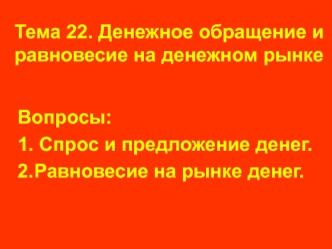 Тема 22. Денежное обращение и равновесие на денежном рынке

Вопросы:
1. Спрос и предложение денег.
2.Равновесие на рынке денег.